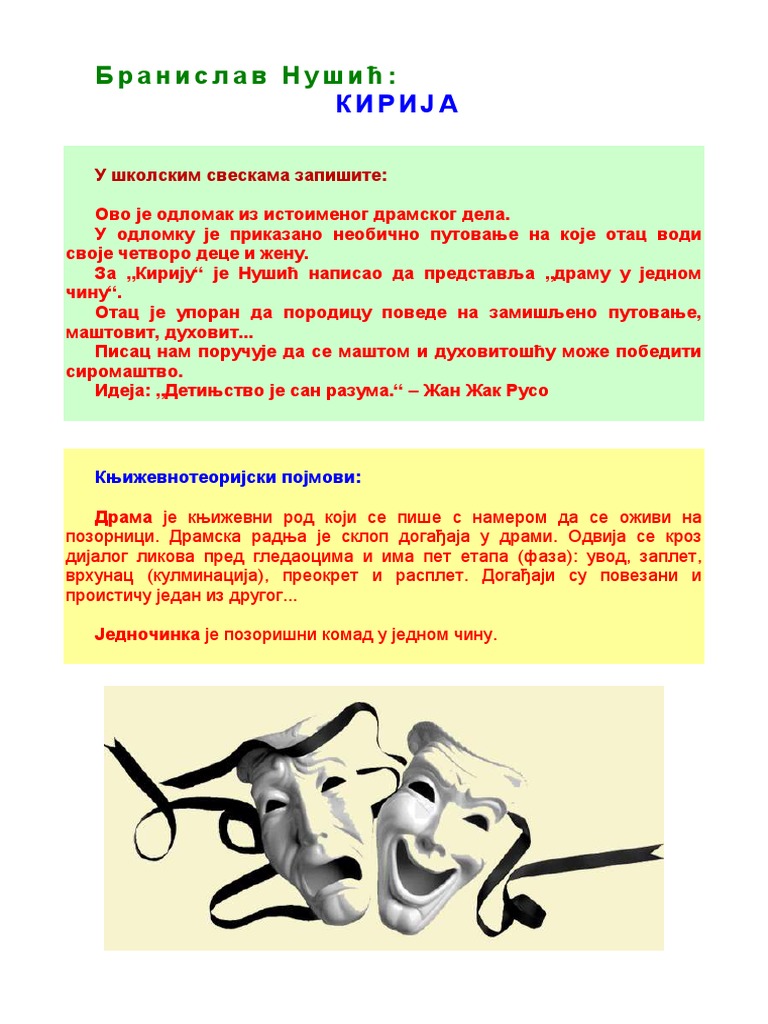 Бранислав Нушић:
КИРИЈА

У школским свескама запишите:

Ово је одломак из истоименог драмског дела.
У одломку је приказано необично путовање на које отац води своје четворо деце и жену.
За „Кирију“ је Нушић написао да представља „драму у једном чину“.
Отац је упоран да породицу поведе на замишљено путовање, маштовит, духовит...
Писац нам поручује да се маштом и духовитошћу може победити сиромаштво.
Идеја: „Детињство је сан разума.“ – Жан Жак Русо

Књижевнотеоријски појмови:

Драма је књижевни род који се пише с намером да се оживи на позорници. Драмска радња је склоп догађаја у драми. Одвија се кроз дијалог ликова пред гледаоцима и има пет етапа (фаза): увод, заплет, врхунац (кулминација), преокрет и расплет. Догађаји су повезани и проистичу један из другог...

Једночинка је позоришни комад у једном чину.